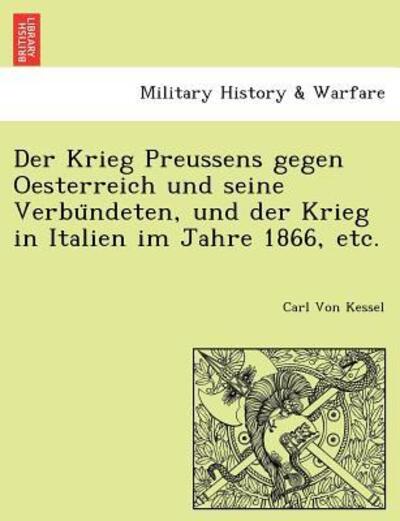 BRITISH LIBRARY

Military History & Warfare

Der Krieg Preussens gegen Oesterreich und seine Verbündeten, und der Krieg in Italien im Jahre 1866, etc.

Carl Von Kessel